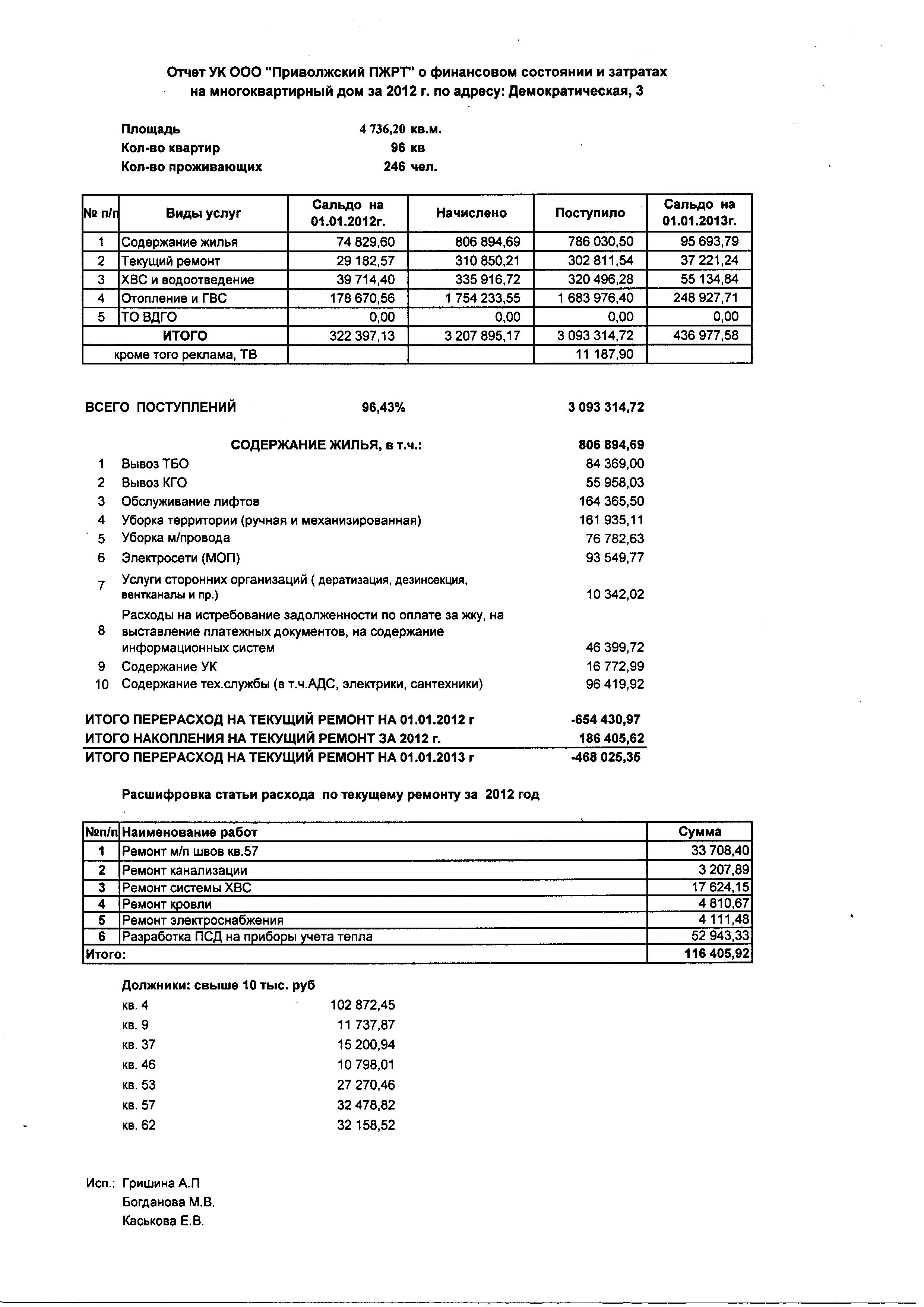 Отчет УК ООО "Приволжский ПЖРТ" о финансовом состоянии и затратах на многоквартирный дом за 2012 г. по адресу: Демократическая, 3

Площадь 4 736,20 кв.м.
Кол-во квартир 96 кв
Кол-во проживающих 246 чел.

| № п/п | Виды услуг | Сальдо на 01.01.2012г. | Начислено | Поступило | Сальдо на 01.01.2013г. |
|---|---|---|---|---|---|
| 1 | Содержание жилья | 74 829,60 | 806 894,69 | 786 030,50 | 95 693,79 |
| 2 | Текущий ремонт | 29 182,57 | 310 850,21 | 302 811,54 | 37 221,24 |
| 3 | ХВС и водоотведение | 39 714,40 | 335 916,72 | 320 496,28 | 55 134,84 |
| 4 | Отопление и ГВС | 178 670,56 | 1 754 233,55 | 1 683 976,40 | 248 927,71 |
| 5 | ТО ВДГО | 0,00 | 0,00 | 0,00 | 0,00 |
| | ИТОГО | 322 397,13 | 3 207 895,17 | 3 093 314,72 | 436 977,58 |
| | кроме того реклама, ТВ | | | 11 187,90 | |

ВСЕГО ПОСТУПЛЕНИЙ 96,43% 3 093 314,72

СОДЕРЖАНИЕ ЖИЛЬЯ, в т.ч.: 806 894,69
1 Вывоз ТБО 84 369,00
2 Вывоз КГО 55 958,03
3 Обслуживание лифтов 164 365,50
4 Уборка территории (ручная и механизированная) 161 935,11
5 Уборка м/провода 76 782,63
6 Электросети (МОП) 93 549,77
7 Услуги сторонних организаций ( дератизация, дезинсекция, вентканалы и пр.) 10 342,02
8 Расходы на истребование задолженности по оплате за жку, на выставление платежных документов, на содержание информационных систем 46 399,72
9 Содержание УК 16 772,99
10 Содержание тех.службы (в т.ч.АДС, электрики, сантехники) 96 419,92

ИТОГО ПЕРЕРАСХОД НА ТЕКУЩИЙ РЕМОНТ НА 01.01.2012 г -654 430,97
ИТОГО НАКОПЛЕНИЯ НА ТЕКУЩИЙ РЕМОНТ ЗА 2012 г. 186 405,62
ИТОГО ПЕРЕРАСХОД НА ТЕКУЩИЙ РЕМОНТ НА 01.01.2013 г -468 025,35

Расшифровка статьи расхода по текущему ремонту за 2012 год

| №п/п | Наименование работ | Сумма |
|---|---|---|
| 1 | Ремонт м/п швов кв.57 | 33 708,40 |
| 2 | Ремонт канализации | 3 207,89 |
| 3 | Ремонт системы ХВС | 17 624,15 |
| 4 | Ремонт кровли | 4 810,67 |
| 5 | Ремонт электроснабжения | 4 111,48 |
| 6 | Разработка ПСД на приборы учета тепла | 52 943,33 |
| Итого: | | 116 405,92 |

Должники: свыше 10 тыс. руб
кв. 4 102 872,45
кв. 9 11 737,87
кв. 37 15 200,94
кв. 46 10 798,01
кв. 53 27 270,46
кв. 57 32 478,82
кв. 62 32 158,52

Исп.: Гришина А.П
Богданова М.В.
Каськова Е.В.